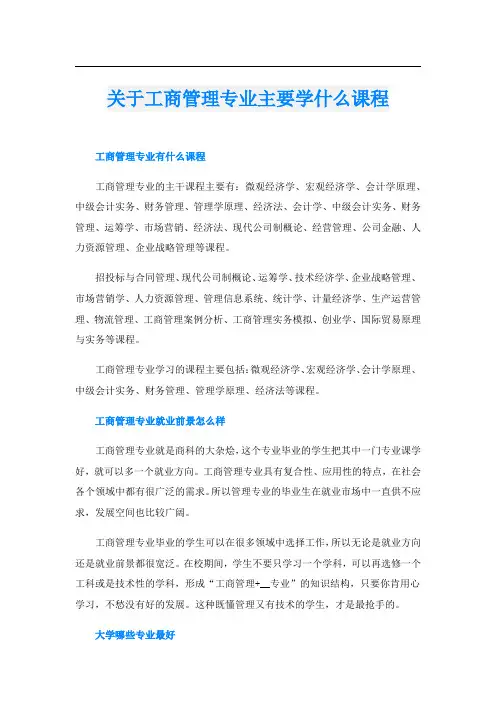 关于工商管理专业主要学什么课程

工商管理专业有什么课程

工商管理专业的主干课程主要有：微观经济学、宏观经济学、会计学原理、中级会计实务、财务管理、管理学原理、经济法、会计学、中级会计实务、财务管理、运筹学、市场营销、经济法、现代公司制概论、经营管理、公司金融、人力资源管理、企业战略管理等课程。

招投标与合同管理、现代公司制概论、运筹学、技术经济学、企业战略管理、市场营销学、人力资源管理、管理信息系统、统计学、计量经济学、生产运营管理、物流管理、工商管理案例分析、工商管理实务模拟、创业学、国际贸易原理与实务等课程。

工商管理专业学习的课程主要包括：微观经济学、宏观经济学、会计学原理、中级会计实务、财务管理、管理学原理、经济法等课程。

工商管理专业就业前景怎么样

工商管理专业就是商科的大杂烩，这个专业毕业的学生把其中一门专业课学好，就可以多一个就业方向。工商管理专业具有复合性、应用性的特点，在社会各个领域中都有很广泛的需求。所以管理专业的毕业生在就业市场中一直供不应求，发展空间也比较广阔。

工商管理专业毕业的学生可以在很多领域中选择工作，所以无论是就业方向还是就业前景都很宽泛。在校期间，学生不要只学习一个学科，可以再选修一个工科或是技术性的学科，形成“工商管理+__专业”的知识结构，只要你肯用心学习，不愁没有好的发展。这种既懂管理又有技术的学生，才是最抢手的。

大学哪些专业最好